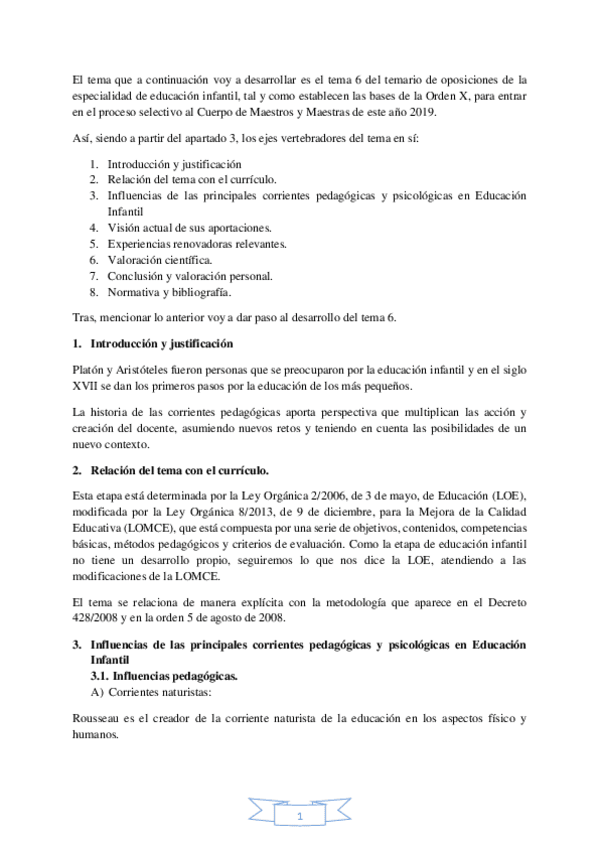 El tema que a continuación voy a desarrollar es el tema 6 del temario de oposiciones de la especialidad de educación infantil, tal y como establecen las bases de la Orden X, para entrar en el proceso selectivo al Cuerpo de Maestros y Maestras de este año 2019.

Así, siendo a partir del apartado 3, los ejes vertebradores del tema en sí:

1. Introducción y justificación
2. Relación del tema con el currículo.
3. Influencias de las principales corrientes pedagógicas y psicológicas en Educación Infantil
4. Visión actual de sus aportaciones.
5. Experiencias renovadoras relevantes.
6. Valoración científica.
7. Conclusión y valoración personal.
8. Normativa y bibliografía.

Tras, mencionar lo anterior voy a dar paso al desarrollo del tema 6.

1. Introducción y justificación

Platón y Aristóteles fueron personas que se preocuparon por la educación infantil y en el siglo XVII se dan los primeros pasos por la educación de los más pequeños.

La historia de las corrientes pedagógicas aporta perspectiva que multiplican las acción y creación del docente, asumiendo nuevos retos y teniendo en cuenta las posibilidades de un nuevo contexto.

2. Relación del tema con el currículo.

Esta etapa está determinada por la Ley Orgánica 2/2006, de 3 de mayo, de Educación (LOE), modificada por la Ley Orgánica 8/2013, de 9 de diciembre, para la Mejora de la Calidad Educativa (LOMCE), que está compuesta por una serie de objetivos, contenidos, competencias básicas, métodos pedagógicos y criterios de evaluación. Como la etapa de educación infantil no tiene un desarrollo propio, seguiremos lo que nos dice la LOE, atendiendo a las modificaciones de la LOMCE.

El tema se relaciona de manera explícita con la metodología que aparece en el Decreto 428/2008 y en la orden 5 de agosto de 2008.

3. Influencias de las principales corrientes pedagógicas y psicológicas en Educación Infantil
3.1. Influencias pedagógicas.
A) Corrientes naturistas:

Rousseau es el creador de la corriente naturista de la educación en los aspectos físico y humanos.

1